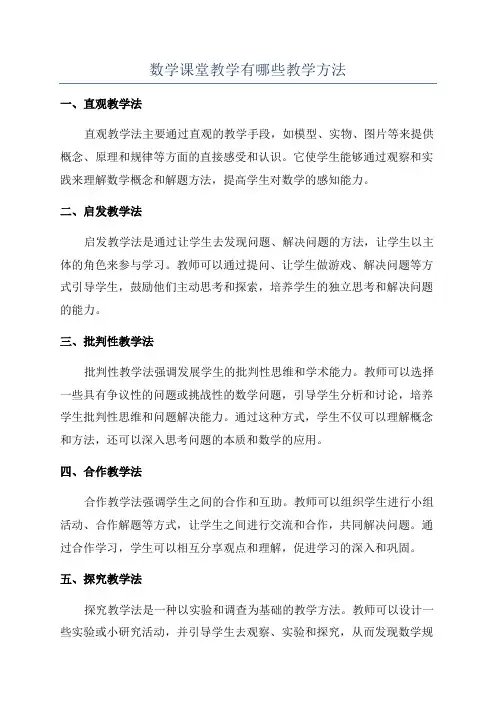 数学课堂教学有哪些教学方法

一、直观教学法

直观教学法主要通过直观的教学手段，如模型、实物、图片等来提供概念、原理和规律等方面的直接感受和认识。它使学生能够通过观察和实践来理解数学概念和解题方法，提高学生对数学的感知能力。

二、启发教学法

启发教学法是通过让学生去发现问题、解决问题的方法，让学生以主体的角色来参与学习。教师可以通过提问、让学生做游戏、解决问题等方式引导学生，鼓励他们主动思考和探索，培养学生的独立思考和解决问题的能力。

三、批判性教学法

批判性教学法强调发展学生的批判性思维和学术能力。教师可以选择一些具有争议性的问题或挑战性的数学问题，引导学生分析和讨论，培养学生批判性思维和问题解决能力。通过这种方式，学生不仅可以理解概念和方法，还可以深入思考问题的本质和数学的应用。

四、合作教学法

合作教学法强调学生之间的合作和互助。教师可以组织学生进行小组活动、合作解题等方式，让学生之间进行交流和合作，共同解决问题。通过合作学习，学生可以相互分享观点和理解，促进学习的深入和巩固。

五、探究教学法

探究教学法是一种以实验和调查为基础的教学方法。教师可以设计一些实验或小研究活动，并引导学生去观察、实验和探究，从而发现数学规